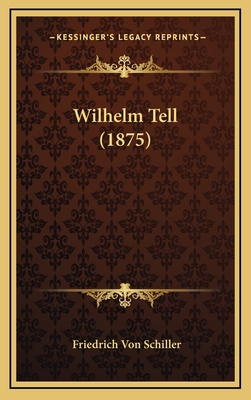 —KESSINGER'S LEGACY REPRINTS—

Wilhelm Tell (1875)

Friedrich Von Schiller